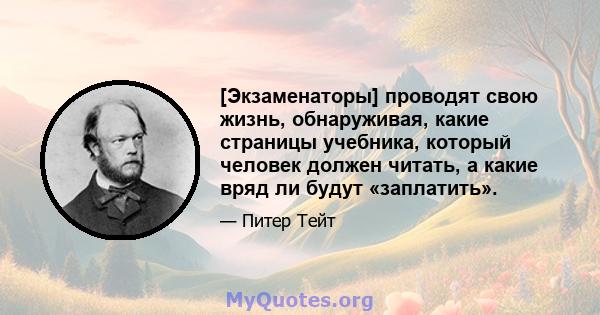 [Экзаменаторы] проводят свою жизнь, обнаруживая, какие страницы учебника, который человек должен читать, а какие вряд ли будут «заплатить».

— Питер Тейт

MyQuotes.org